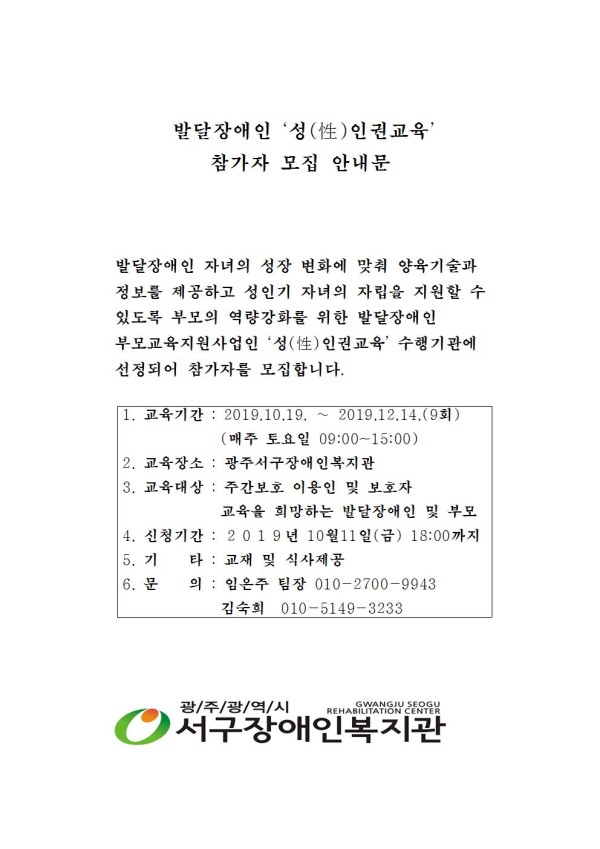 발달장애인 '성(性)인권교육'
참가자 모집 안내문

발달장애인 자녀의 성장 변화에 맞춰 양육기술과 정보를 제공하고 성인기 자녀의 자립을 지원할 수 있도록 부모의 역량강화를 위한 발달장애인 부모교육지원사업인 '성(性)인권교육' 수행기관에 선정되어 참가자를 모집합니다.

1. 교육기간 : 2019.10.19. ~ 2019.12.14.(9회)
(매주 토요일 09:00~15:00)
2. 교육장소 : 광주서구장애인복지관
3. 교육대상 : 주간보호 이용인 및 보호자
교육을 희망하는 발달장애인 및 부모
4. 신청기간 : 2019년 10월11일(금) 18:00까지
5. 기 타 : 교재 및 식사제공
6. 문 의 : 임은주 팀장 010-2700-9943
김숙희 010-5149-3233

광/주/광/역/시
GWANGJU SEOGU REHABILITATION CENTER
서구장애인복지관